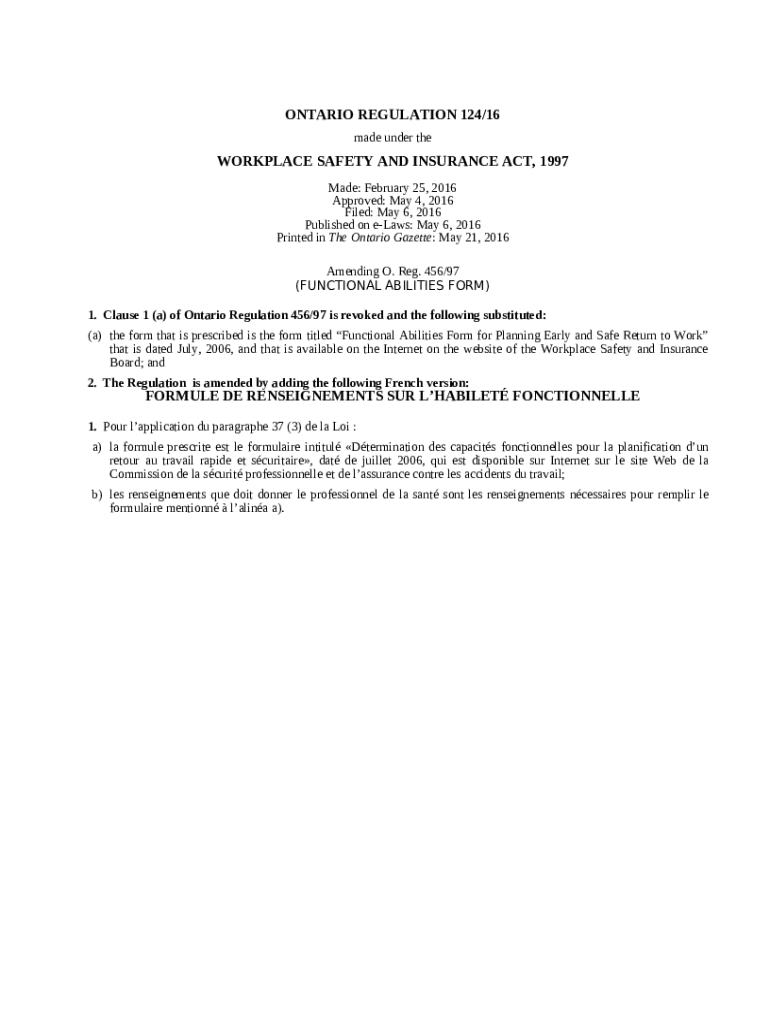 ONTARIO REGULATION 124/16

made under the

WORKPLACE SAFETY AND INSURANCE ACT, 1997

Made: February 25, 2016
Approved: May 4, 2016
Filed: May 6, 2016
Published on e-Laws: May 6, 2016
Printed in The Ontario Gazette: May 21, 2016

Amending O. Reg. 456/97
(FUNCTIONAL ABILITIES FORM)

1. Clause 1 (a) of Ontario Regulation 456/97 is revoked and the following substituted:

(a) the form that is prescribed is the form titled “Functional Abilities Form for Planning Early and Safe Return to Work” that is dated July, 2006, and that is available on the Internet on the website of the Workplace Safety and Insurance Board; and

2. The Regulation is amended by adding the following French version:

FORMULE DE RENSEIGNEMENTS SUR L’HABILETÉ FONCTIONNELLE

1. Pour l’application du paragraphe 37 (3) de la Loi :

a) la formule prescrite est le formulaire intitulé «Détermination des capacités fonctionnelles pour la planification d’un retour au travail rapide et sécuritaire», daté de juillet 2006, qui est disponible sur Internet sur le site Web de la Commission de la sécurité professionnelle et de l’assurance contre les accidents du travail;

b) les renseignements que doit donner le professionnel de la santé sont les renseignements nécessaires pour remplir le formulaire mentionné à l’alinéa a).